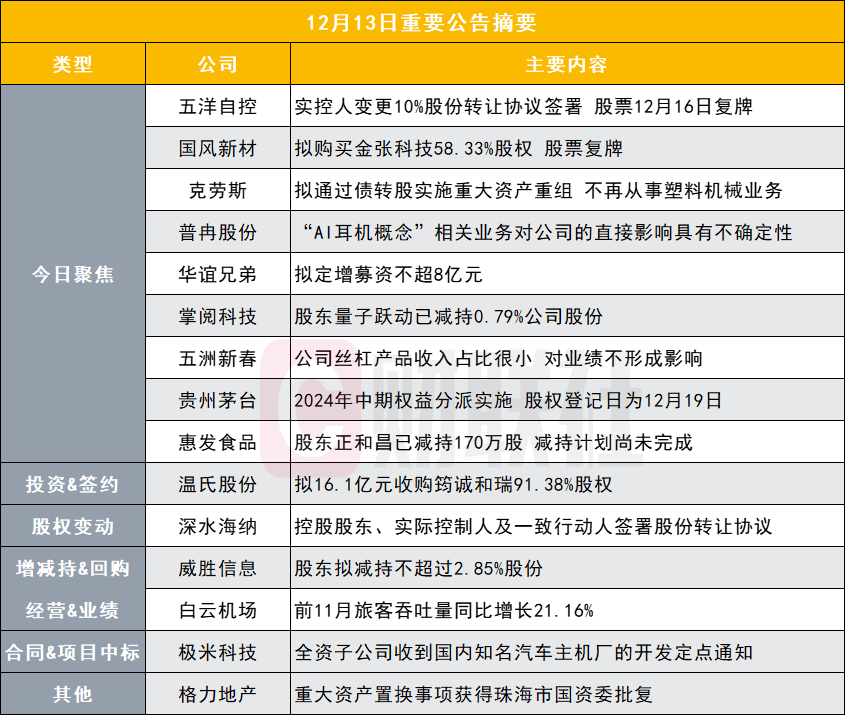 12月13日重要公告摘要

| 类型 | 公司 | 主要内容 |
|---|---|---|
| 今日聚焦 | 五洋自控 | 实控人变更10%股份转让协议签署 股票12月16日复牌 |
| | 国风新材 | 拟购买金张科技58.33%股权 股票复牌 |
| | 克劳斯 | 拟通过债转股实施重大资产重组 不再从事塑料机械业务 |
| | 普冉股份 | “AI耳机概念”相关业务对公司的直接影响具有不确定性 |
| | 华谊兄弟 | 拟定增募资不超8亿元 |
| | 掌阅科技 | 股东量子跃动已减持0.79%公司股份 |
| | 五洲新春 | 公司丝杠产品收入占比很小 对业绩不形成影响 |
| | 贵州茅台 | 2024年中期权益分派实施 股权登记日为12月19日 |
| | 惠发食品 | 股东正和昌已减持170万股 减持计划尚未完成 |
| 投资&签约 | 温氏股份 | 拟16.1亿元收购筠诚和瑞91.38%股权 |
| 股权变动 | 深水海纳 | 控股股东、实际控制人及一致行动人签署股份转让协议 |
| 增减持&回购 | 威胜信息 | 股东拟减持不超过2.85%股份 |
| 经营&业绩 | 白云机场 | 前11月旅客吞吐量同比增长21.16% |
| 合同&项目中标 | 极米科技 | 全资子公司收到国内知名汽车主机厂的开发定点通知 |
| 其他 | 格力地产 | 重大资产置换事项获得珠海市国资委批复 |

财联社